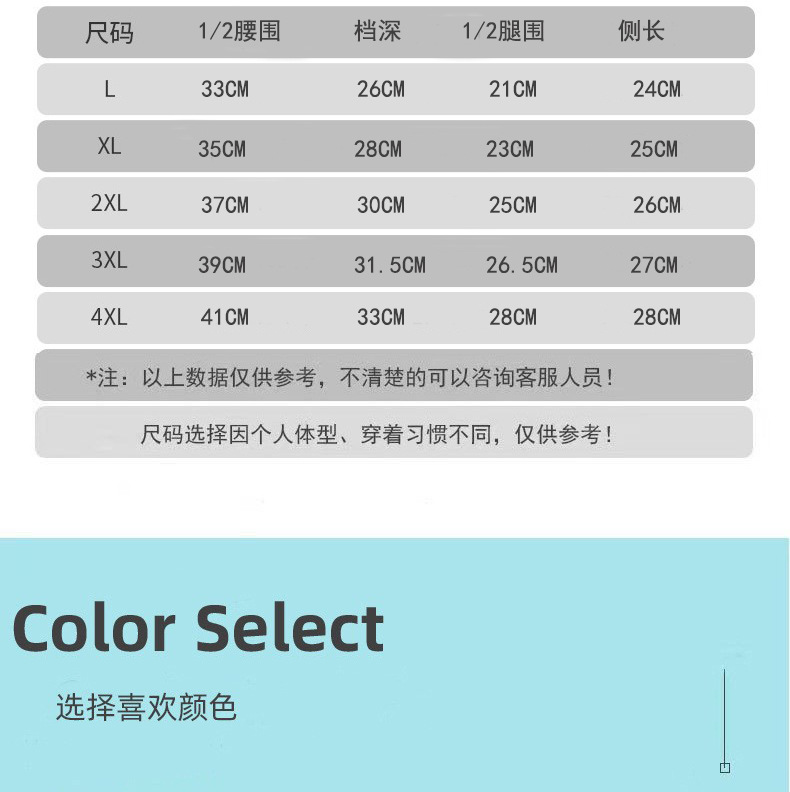 | 尺码 | 1/2腰围 | 档深 | 1/2腿围 | 侧长 |
|---|---|---|---|---|
| L | 33CM | 26CM | 21CM | 24CM |
| XL | 35CM | 28CM | 23CM | 25CM |
| 2XL | 37CM | 30CM | 25CM | 26CM |
| 3XL | 39CM | 31.5CM | 26.5CM | 27CM |
| 4XL | 41CM | 33CM | 28CM | 28CM |

*注：以上数据仅供参考，不清楚的可以咨询客服人员！

尺码选择因个人体型、穿着习惯不同，仅供参考！

Color Select

选择喜欢颜色